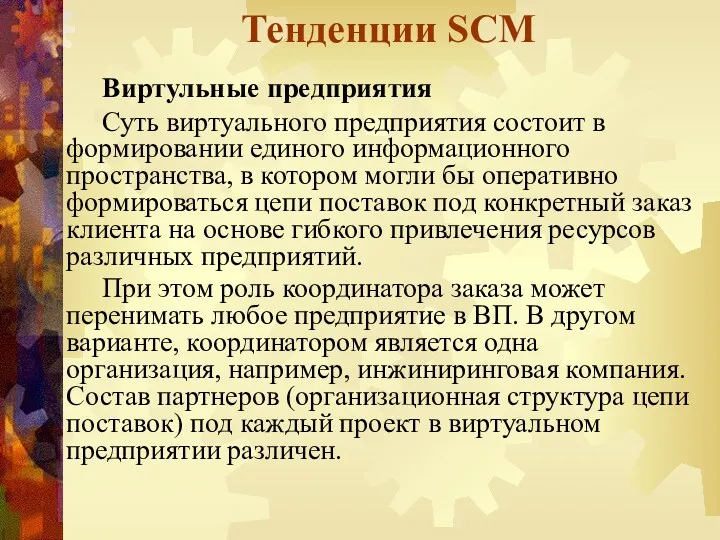 Тенденции SCM

Виртульные предприятия

Суть виртуального предприятия состоит в формировании единого информационного пространства, в котором могли бы оперативно формироваться цепи поставок под конкретный заказ клиента на основе гибкого привлечения ресурсов различных предприятий.

При этом роль координатора заказа может перенимать любое предприятие в ВП. В другом варианте, координатором является одна организация, например, инжиниринговая компания. Состав партнеров (организационная структура цепи поставок) под каждый проект в виртуальном предприятии различен.